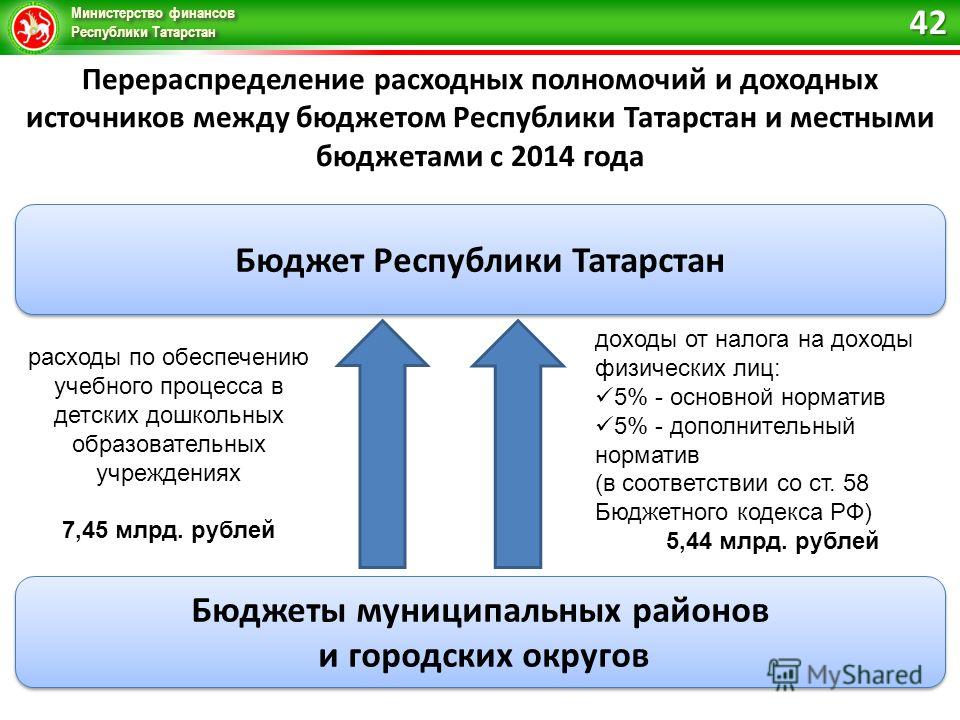 Министерство финансов
Республики Татарстан

42

Перераспределение расходных полномочий и доходных источников между бюджетом Республики Татарстан и местными бюджетами с 2014 года

Бюджет Республики Татарстан

расходы по обеспечению учебного процесса в детских дошкольных образовательных учреждениях

7,45 млрд. рублей

доходы от налога на доходы физических лиц:
✓5% - основной норматив
✓5% - дополнительный норматив
(в соответствии со ст. 58 Бюджетного кодекса РФ)
5,44 млрд. рублей

Бюджеты муниципальных районов и городских округов

MyShared